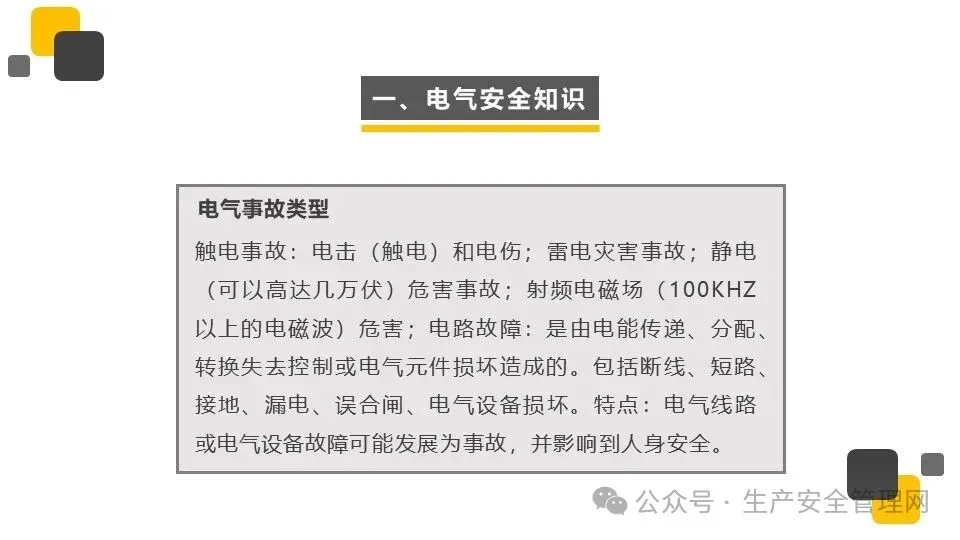 一、电气安全知识

电气事故类型

触电事故：电击（触电）和电伤；雷电灾害事故；静电（可以高达几万伏）危害事故；射频电磁场（100KHZ以上的电磁波）危害；电路故障：是由电能传递、分配、转换失去控制或电气元件损坏造成的。包括断线、短路、接地、漏电、误合闸、电气设备损坏。特点：电气线路或电气设备故障可能发展为事故，并影响到人身安全。

公众号 · 生产安全管理网